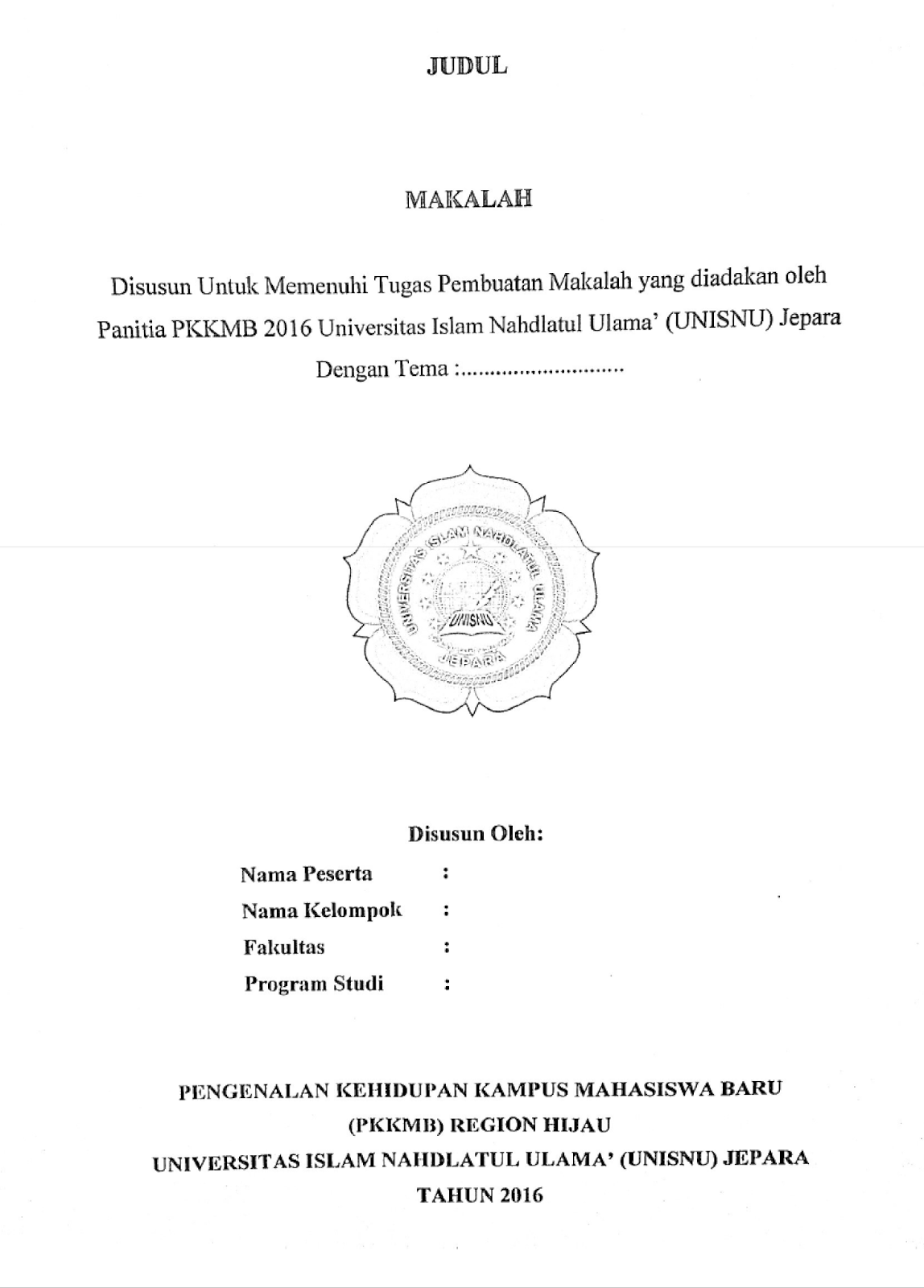 JUDUL

MAKALAH

Disusun Untuk Memenuhi Tugas Pembuatan Makalah yang diadakan oleh Panitia PKKMB 2016 Universitas Islam Nahdlatul Ulama' (UNISNU) Jepara Dengan Tema :............................

UNIVERSITAS ISLAM NAHDLATUL ULAMA
UNISNU
JEPARA

Disusun Oleh:

Nama Peserta :
Nama Kelompok :
Fakultas :
Program Studi :

PENGENALAN KEHIDUPAN KAMPUS MAHASISWA BARU
(PKKMB) REGION HIJAU
UNIVERSITAS ISLAM NAHDLATUL ULAMA' (UNISNU) JEPARA
TAHUN 2016